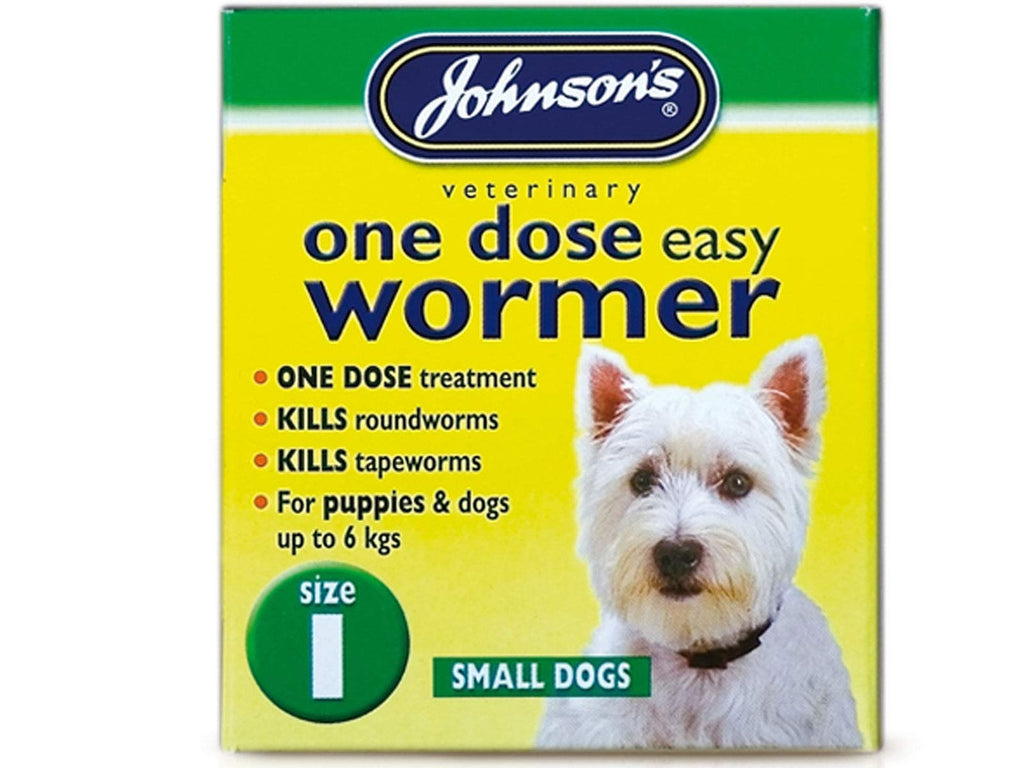 Johnson's®

veterinary
one dose easy
wormer

• ONE DOSE treatment
• KILLS roundworms
• KILLS tapeworms
• For puppies & dogs up to 6 kgs

size
1

SMALL DOGS